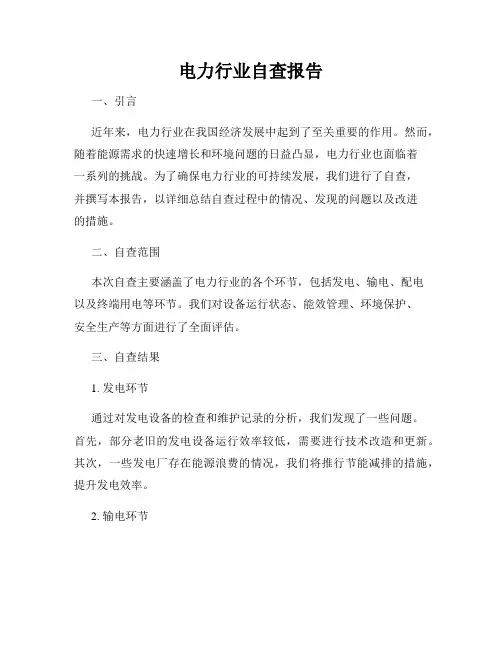 电力行业自查报告

一、引言

近年来，电力行业在我国经济发展中起到了至关重要的作用。然而，随着能源需求的快速增长和环境问题的日益凸显，电力行业也面临着一系列的挑战。为了确保电力行业的可持续发展，我们进行了自查，并撰写本报告，以详细总结自查过程中的情况、发现的问题以及改进的措施。

二、自查范围

本次自查主要涵盖了电力行业的各个环节，包括发电、输电、配电以及终端用电等环节。我们对设备运行状态、能效管理、环境保护、安全生产等方面进行了全面评估。

三、自查结果

1. 发电环节

通过对发电设备的检查和维护记录的分析，我们发现了一些问题。首先，部分老旧的发电设备运行效率较低，需要进行技术改造和更新。其次，一些发电厂存在能源浪费的情况，我们将推行节能减排的措施，提升发电效率。

2. 输电环节